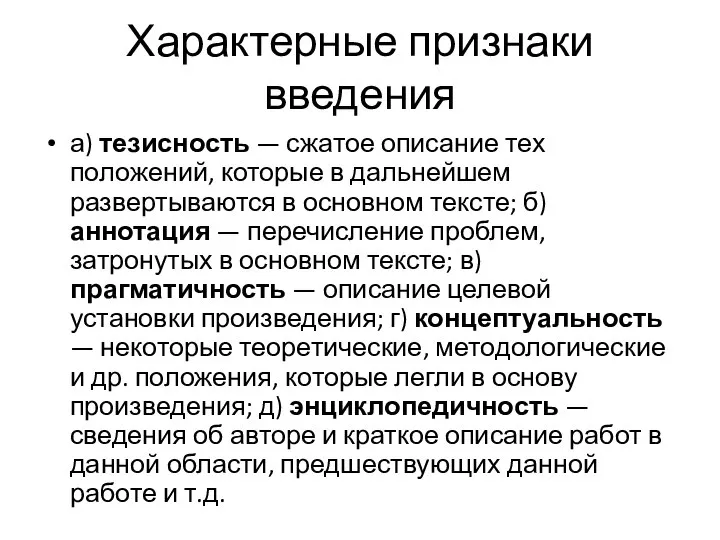 Характерные признаки введения

• а) тезисность — сжатое описание тех положений, которые в дальнейшем развертываются в основном тексте; б) аннотация — перечисление проблем, затронутых в основном тексте; в) прагматичность — описание целевой установки произведения; г) концептуальность — некоторые теоретические, методологические и др. положения, которые легли в основу произведения; д) энциклопедичность — сведения об авторе и краткое описание работ в данной области, предшествующих данной работе и т.д.